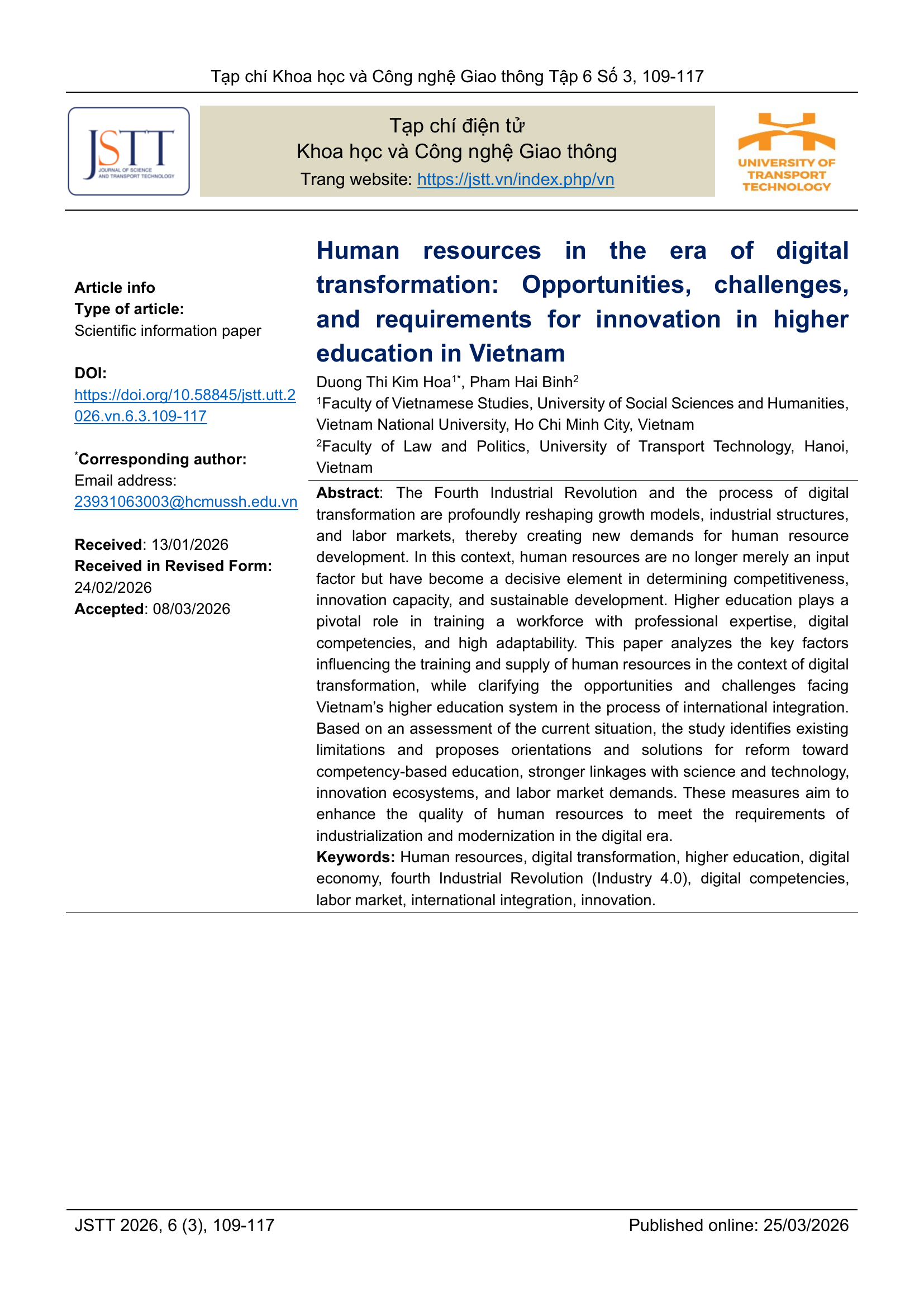 Tạp chí Khoa học và Công nghệ Giao thông Tập 6 Số 3, 109-117

JSTT
JOURNAL OF SCIENCE AND TRANSPORT TECHNOLOGY

Tạp chí điện tử
Khoa học và Công nghệ Giao thông
Trang website: https://jstt.vn/index.php/vn

UNIVERSITY OF TRANSPORT TECHNOLOGY

Article info
Type of article:
Scientific information paper

DOI:
https://doi.org/10.58845/jstt.utt.2026.vn.6.3.109-117

$^{*}$Corresponding author:
Email address:
23931063003@hcmussh.edu.vn

Received: 13/01/2026
Received in Revised Form:
24/02/2026
Accepted: 08/03/2026

Human resources in the era of digital transformation: Opportunities, challenges, and requirements for innovation in higher education in Vietnam

Duong Thi Kim Hoa$^{1*}$, Pham Hai Binh$^{2}$

$^{1}$Faculty of Vietnamese Studies, University of Social Sciences and Humanities, Vietnam National University, Ho Chi Minh City, Vietnam

$^{2}$Faculty of Law and Politics, University of Transport Technology, Hanoi, Vietnam

Abstract: The Fourth Industrial Revolution and the process of digital transformation are profoundly reshaping growth models, industrial structures, and labor markets, thereby creating new demands for human resource development. In this context, human resources are no longer merely an input factor but have become a decisive element in determining competitiveness, innovation capacity, and sustainable development. Higher education plays a pivotal role in training a workforce with professional expertise, digital competencies, and high adaptability. This paper analyzes the key factors influencing the training and supply of human resources in the context of digital transformation, while clarifying the opportunities and challenges facing Vietnam's higher education system in the process of international integration. Based on an assessment of the current situation, the study identifies existing limitations and proposes orientations and solutions for reform toward competency-based education, stronger linkages with science and technology, innovation ecosystems, and labor market demands. These measures aim to enhance the quality of human resources to meet the requirements of industrialization and modernization in the digital era.

Keywords: Human resources, digital transformation, higher education, digital economy, fourth Industrial Revolution (Industry 4.0), digital competencies, labor market, international integration, innovation.

JSTT 2026, 6 (3), 109-117
Published online: 25/03/2026